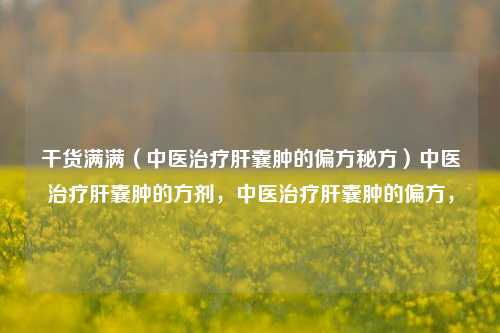 干货满满（中医治疗肝囊肿的偏方秘方）中医治疗肝囊肿的方剂，中医治疗肝囊肿的偏方，